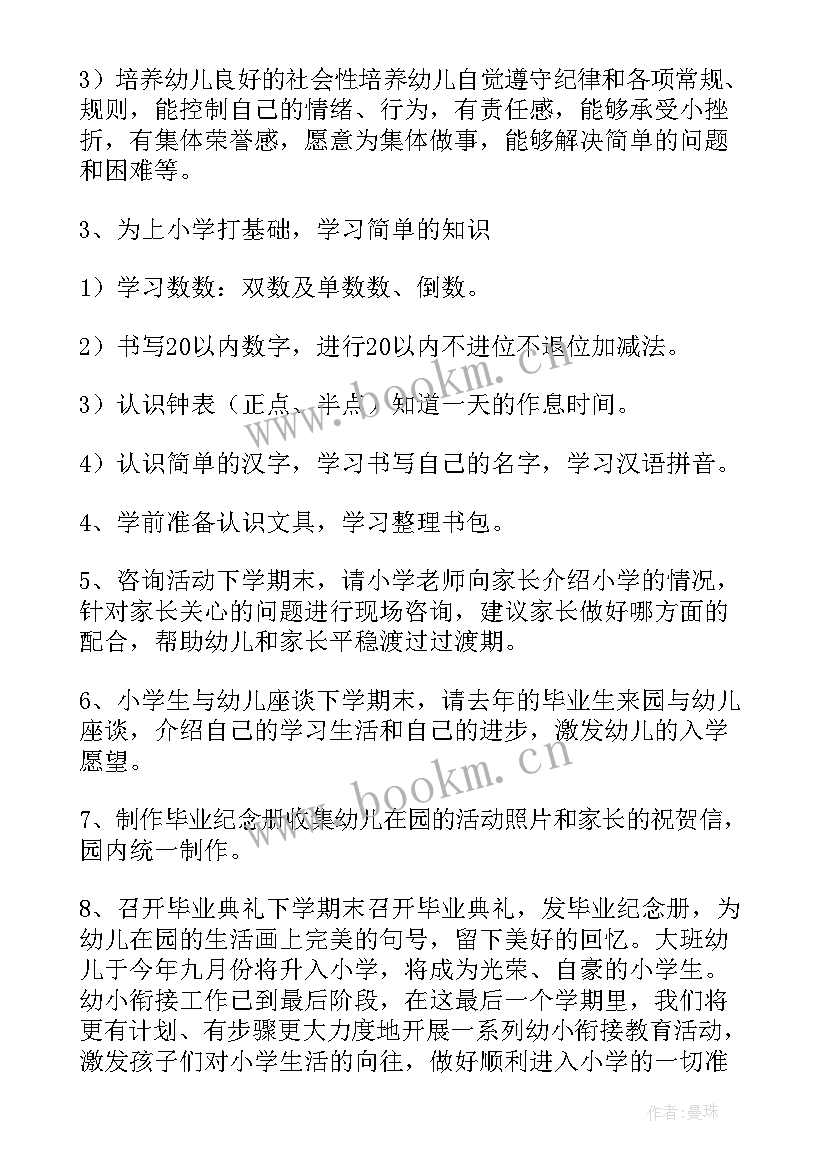 3）培养幼儿良好的社会性培养幼儿自觉遵守纪律和各项常规、规则，能控制自己的情绪、行为，有责任感，能够承受小挫折，有集体荣誉感，愿意为集体做事，能够解决简单的问题和困难等。

3、为上小学打基础，学习简单的知识

1）学习数数：双数及单数数、倒数。

2）书写20以内数字，进行20以内不进位不退位加减法。

3）认识钟表（正点、半点）知道一天的作息时间。

4）认识简单的汉字，学习书写自己的名字，学习汉语拼音。

4、学前准备认识文具，学习整理书包。

5、咨询活动下学期末，请小学老师向家长介绍小学的情况，针对家长关心的问题进行现场咨询，建议家长做好哪方面的配合，帮助幼儿和家长平稳渡过过渡期。

6、小学生与幼儿座谈下学期末，请去年的毕业生来园与幼儿座谈，介绍自己的学习生活和自己的进步，激发幼儿的入学愿望。

7、制作毕业纪念册收集幼儿在园的活动照片和家长的祝贺信，园内统一制作。

8、召开毕业典礼下学期末召开毕业典礼，发毕业纪念册，为幼儿在园的生活画上完美的句号，留下美好的回忆。大班幼儿于今年九月份将升入小学，将成为光荣、自豪的小学生。幼小衔接工作已到最后阶段，在这最后一个学期里，我们将更有计划、有步骤更大力度地开展一系列幼小衔接教育活动，激发孩子们对小学生活的向往，做好顺利进入小学的一切准

www.bookm.cn

www.bookm.cn

作者：曼珠